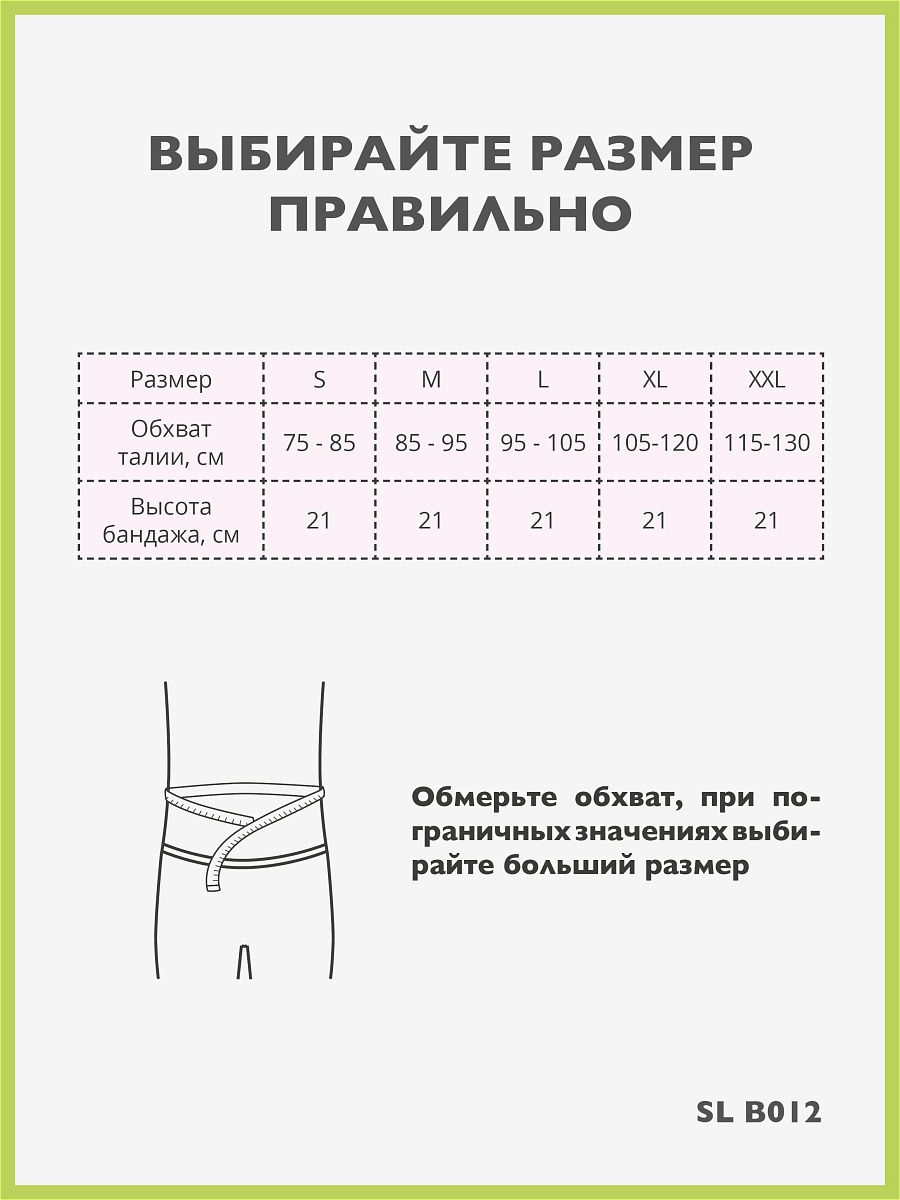 ВЫБИРАЙТЕ РАЗМЕР ПРАВИЛЬНО

| Размер | S | M | L | XL | XXL |
|---|---|---|---|---|---|
| Обхват талии, см | 75 - 85 | 85 - 95 | 95 - 105 | 105-120 | 115-130 |
| Высота бандажа, см | 21 | 21 | 21 | 21 | 21 |

Обмерьте обхват, при пограничных значениях выбирайте больший размер

SL B012